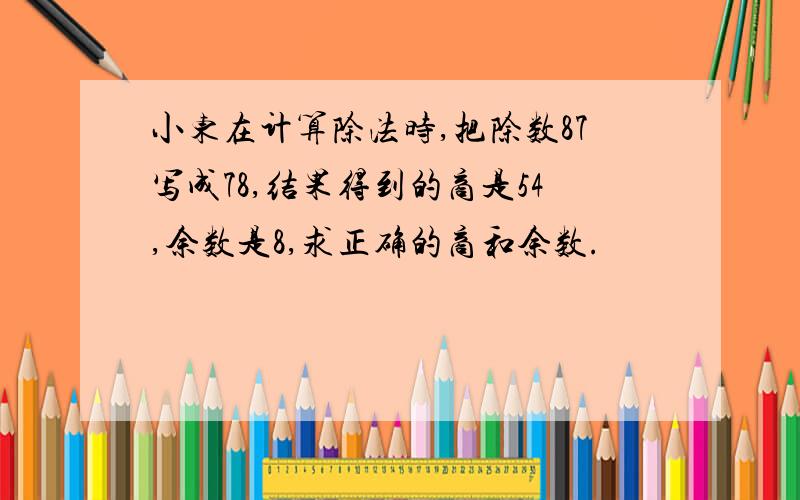 小东在计算除法时,把除数87写成78,结果得到的商是54,余数是8,求正确的商和余数.

0 1 2 3 4 5 6 7 8 9 10 11 12 13 14 15 16 17 18 19 20 21 22 23 24 25 26 27 28 29 30